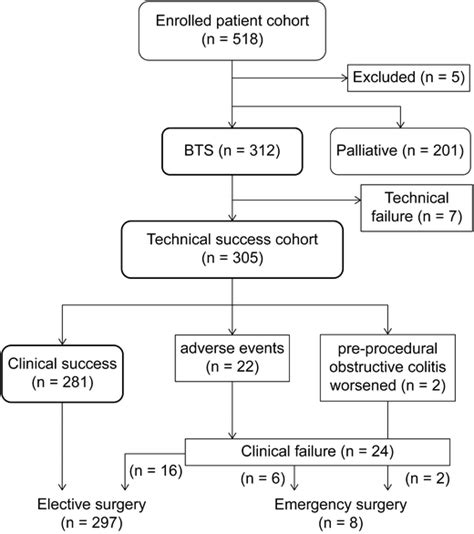 Enrolled patient cohort
(n = 518)

Excluded (n = 5)

BTS (n = 312)

Palliative (n = 201)

Technical failure (n = 7)

Technical success cohort
(n = 305)

Clinical success
(n = 281)

adverse events
(n = 22)

pre-procedural obstructive colitis worsened (n = 2)

Clinical failure (n = 24)

(n = 16)

(n = 6)

(n = 2)

Elective surgery
(n = 297)

Emergency surgery
(n = 8)